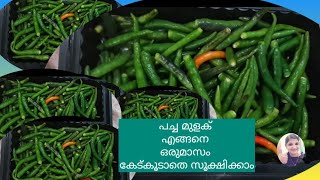 പച്ച മുളക്
എങ്ങനെ
ഒരുമാസം
കേട്കൂടാതെ സൂക്ഷിക്കാം